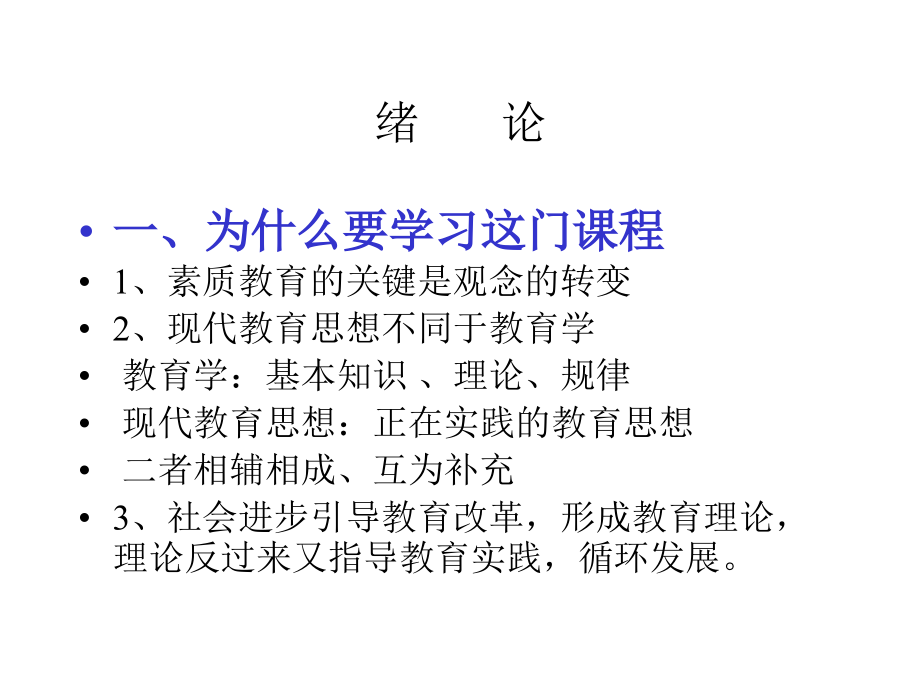 绪　论

• 一、为什么要学习这门课程
• 1、素质教育的关键是观念的转变
• 2、现代教育思想不同于教育学
• 教育学：基本知识 、理论、规律
• 现代教育思想：正在实践的教育思想
• 二者相辅相成、互为补充
• 3、社会进步引导教育改革，形成教育理论，理论反过来又指导教育实践，循环发展。